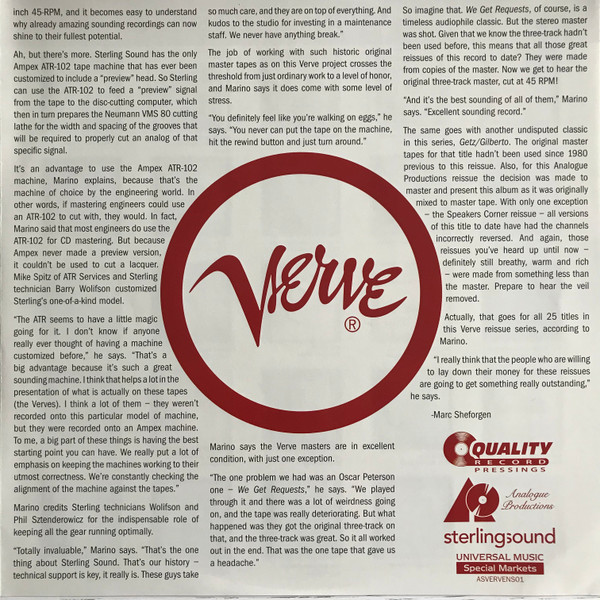 inch 45-RPM, and it becomes easy to understand why already amazing sounding recordings can now shine to their fullest potential.

Ah, but there's more. Sterling Sound has the only Ampex ATR-102 tape machine that has ever been customized to include a "preview" head. So Sterling can use the ATR-102 to feed a "preview" signal from the tape to the disc-cutting computer, which then in turn prepares the Neumann VMS 80 cutting lathe for the width and spacing of the grooves that will be required to properly cut an analog of that specific signal.

It's an advantage to use the Ampex ATR-102 machine, Marino explains, because that's the machine of choice by the engineering world. In other words, if mastering engineers could use an ATR-102 to cut with, they would. In fact, Marino said that most engineers do use the ATR-102 for CD mastering. But because Ampex never made a preview version, it couldn't be used to cut a lacquer. Mike Spitz of ATR Services and Sterling technician Barry Wolifson customized Sterling's one-of-a-kind model.

"The ATR seems to have a little magic going for it. I don't know if anyone really ever thought of having a machine customized before," he says. "That's a big advantage because it's such a great sounding machine. I think that helps a lot in the presentation of what is actually on these tapes (the Verves). I think a lot of them – they weren't recorded onto this particular model of machine, but they were recorded onto an Ampex machine. To me, a big part of these things is having the best starting point you can have. We really put a lot of emphasis on keeping the machines working to their utmost correctness. We're constantly checking the alignment of the machine against the tapes."

Marino credits Sterling technicians Wolifson and Phil Sztenderowicz for the indispensable role of keeping all the gear running optimally.

"Totally invaluable," Marino says. "That's the one thing about Sterling Sound. That's our history – technical support is key, it really is. These guys take so much care, and they are on top of everything. And kudos to the studio for investing in a maintenance staff. We never have anything break."

The job of working with such historic original master tapes as on this Verve project crosses the threshold from just ordinary work to a level of honor, and Marino says it does come with some level of stress.

"You definitely feel like you're walking on eggs," he says. "You never can put the tape on the machine, hit the rewind button and just turn around."

Verve
®

Marino says the Verve masters are in excellent condition, with just one exception.

"The one problem we had was an Oscar Peterson one – We Get Requests," he says. "We played through it and there was a lot of weirdness going on, and the tape was really deteriorating. But what happened was they got the original three-track on that, and the three-track was great. So it all worked out in the end. That was the one tape that gave us a headache."

So imagine that. We Get Requests, of course, is a timeless audiophile classic. But the stereo master was shot. Given that we know the three-track hadn't been used before, this means that all those great reissues of this record to date? They were made from copies of the master. Now we get to hear the original three-track master, cut at 45 RPM!

"And it's the best sounding of all of them," Marino says. "Excellent sounding record."

The same goes with another undisputed classic in this series, Getz/Gilberto. The original master tapes for that title hadn't been used since 1980 previous to this reissue. Also, for this Analogue Productions reissue the decision was made to master and present this album as it was originally mixed to master tape. With only one exception – the Speakers Corner reissue – all versions of this title to date have had the channels incorrectly reversed. And again, those reissues you've heard up until now – definitely still breathy, warm and rich – were made from something less than the master. Prepare to hear the veil removed.

Actually, that goes for all 25 titles in this Verve reissue series, according to Marino.

"I really think that the people who are willing to lay down their money for these reissues are going to get something really outstanding," he says.

-Marc Sheforgen

QUALITY RECORD PRESSINGS

Analogue Productions

sterlingsound

UNIVERSAL MUSIC
Special Markets
ASVERVENS01